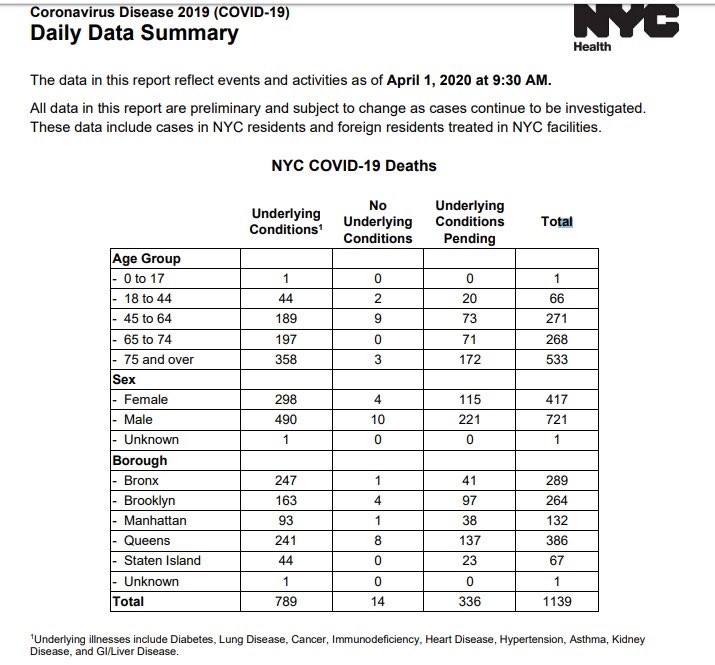 Coronavirus Disease 2019 (COVID-19)
Daily Data Summary

NYC
Health

The data in this report reflect events and activities as of April 1, 2020 at 9:30 AM.

All data in this report are preliminary and subject to change as cases continue to be investigated. These data include cases in NYC residents and foreign residents treated in NYC facilities.

NYC COVID-19 Deaths

| | Underlying Conditions$^1$ | No Underlying Conditions | Underlying Conditions Pending | Total |
|---|---|---|---|---|
| Age Group | | | | |
| - 0 to 17 | 1 | 0 | 0 | 1 |
| - 18 to 44 | 44 | 2 | 20 | 66 |
| - 45 to 64 | 189 | 9 | 73 | 271 |
| - 65 to 74 | 197 | 0 | 71 | 268 |
| - 75 and over | 358 | 3 | 172 | 533 |
| Sex | | | | |
| - Female | 298 | 4 | 115 | 417 |
| - Male | 490 | 10 | 221 | 721 |
| - Unknown | 1 | 0 | 0 | 1 |
| Borough | | | | |
| - Bronx | 247 | 1 | 41 | 289 |
| - Brooklyn | 163 | 4 | 97 | 264 |
| - Manhattan | 93 | 1 | 38 | 132 |
| - Queens | 241 | 8 | 137 | 386 |
| - Staten Island | 44 | 0 | 23 | 67 |
| - Unknown | 1 | 0 | 0 | 1 |
| Total | 789 | 14 | 336 | 1139 |

$^1$Underlying illnesses include Diabetes, Lung Disease, Cancer, Immunodeficiency, Heart Disease, Hypertension, Asthma, Kidney Disease, and GI/Liver Disease.